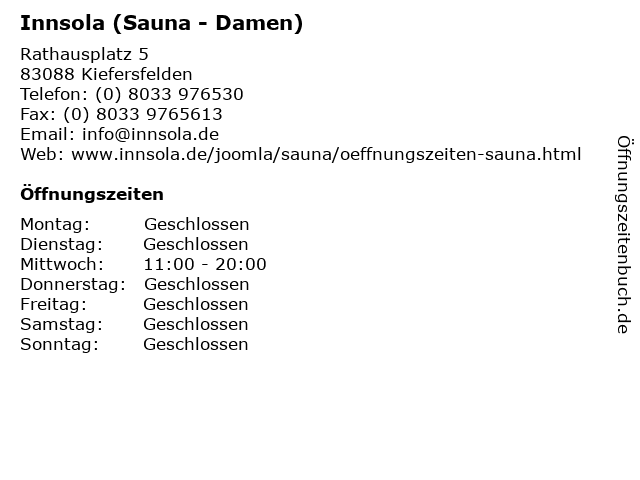 Innsola (Sauna - Damen)

Rathausplatz 5
83088 Kiefersfelden
Telefon: (0) 8033 976530
Fax: (0) 8033 9765613
Email: info@innsola.de
Web: www.innsola.de/joomla/sauna/oeffnungszeiten-sauna.html

Öffnungszeiten

| Montag: | Geschlossen |
|---|---|
| Dienstag: | Geschlossen |
| Mittwoch: | 11:00 - 20:00 |
| Donnerstag: | Geschlossen |
| Freitag: | Geschlossen |
| Samstag: | Geschlossen |
| Sonntag: | Geschlossen |

Öffnungszeitenbuch.de